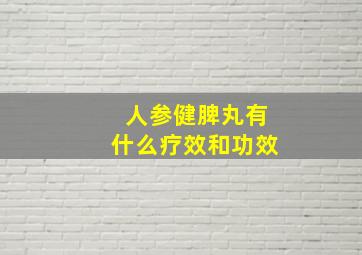 人参健脾丸有
什么疗效和功效